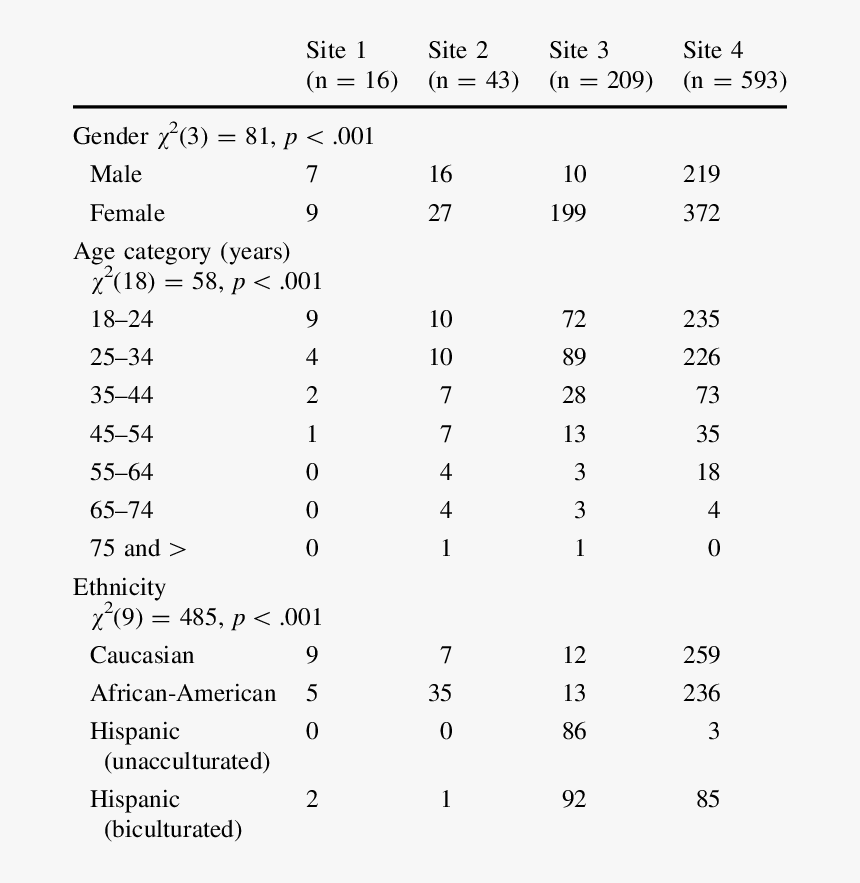 |  | Site 1 (n = 16) | Site 2 (n = 43) | Site 3 (n = 209) | Site 4 (n = 593) |
|---|---|---|---|---|
| Gender $\chi^2(3) = 81$, $p < .001$ |  |  |  |  |
| Male | 7 | 16 | 10 | 219 |
| Female | 9 | 27 | 199 | 372 |
| Age category (years) $\chi^2(18) = 58$, $p < .001$ |  |  |  |  |
| 18–24 | 9 | 10 | 72 | 235 |
| 25–34 | 4 | 10 | 89 | 226 |
| 35–44 | 2 | 7 | 28 | 73 |
| 45–54 | 1 | 7 | 13 | 35 |
| 55–64 | 0 | 4 | 3 | 18 |
| 65–74 | 0 | 4 | 3 | 4 |
| 75 and > | 0 | 1 | 1 | 0 |
| Ethnicity $\chi^2(9) = 485$, $p < .001$ |  |  |  |  |
| Caucasian | 9 | 7 | 12 | 259 |
| African-American | 5 | 35 | 13 | 236 |
| Hispanic (unacculturated) | 0 | 0 | 86 | 3 |
| Hispanic (biculturated) | 2 | 1 | 92 | 85 |